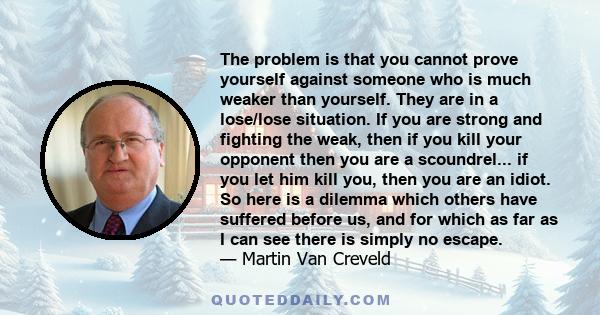 The problem is that you cannot prove yourself against someone who is much weaker than yourself. They are in a lose/lose situation. If you are strong and fighting the weak, then if you kill your opponent then you are a scoundrel... if you let him kill you, then you are an idiot. So here is a dilemma which others have suffered before us, and for which as far as I can see there is simply no escape.
— Martin Van Creveld

QUOTEDDAILY.COM